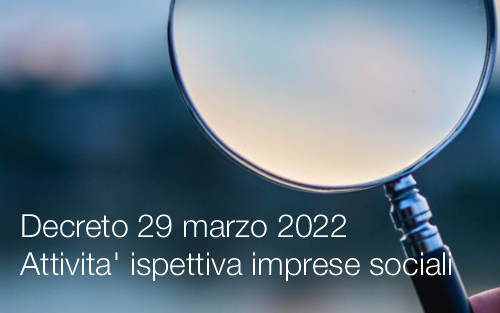 Decreto 29 marzo 2022
Attivita' ispettiva imprese sociali